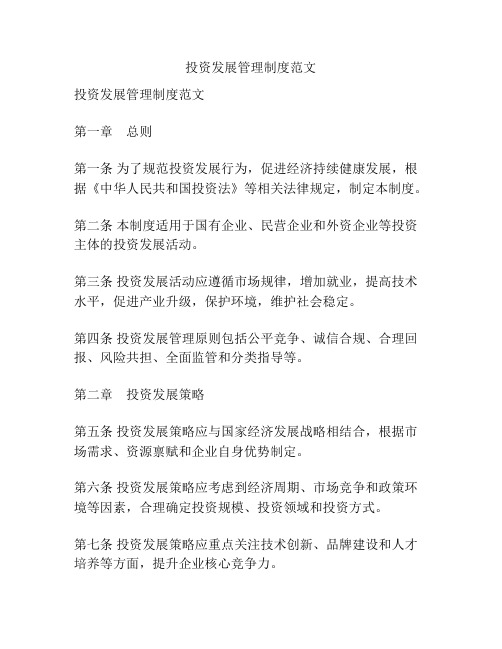 投资发展管理制度范文

投资发展管理制度范文

第一章　总则

第一条 为了规范投资发展行为，促进经济持续健康发展，根据《中华人民共和国投资法》等相关法律规定，制定本制度。

第二条 本制度适用于国有企业、民营企业和外资企业等投资主体的投资发展活动。

第三条 投资发展活动应遵循市场规律，增加就业，提高技术水平，促进产业升级，保护环境，维护社会稳定。

第四条 投资发展管理原则包括公平竞争、诚信合规、合理回报、风险共担、全面监管和分类指导等。

第二章　投资发展策略

第五条 投资发展策略应与国家经济发展战略相结合，根据市场需求、资源禀赋和企业自身优势制定。

第六条 投资发展策略应考虑到经济周期、市场竞争和政策环境等因素，合理确定投资规模、投资领域和投资方式。

第七条 投资发展策略应重点关注技术创新、品牌建设和人才培养等方面，提升企业核心竞争力。